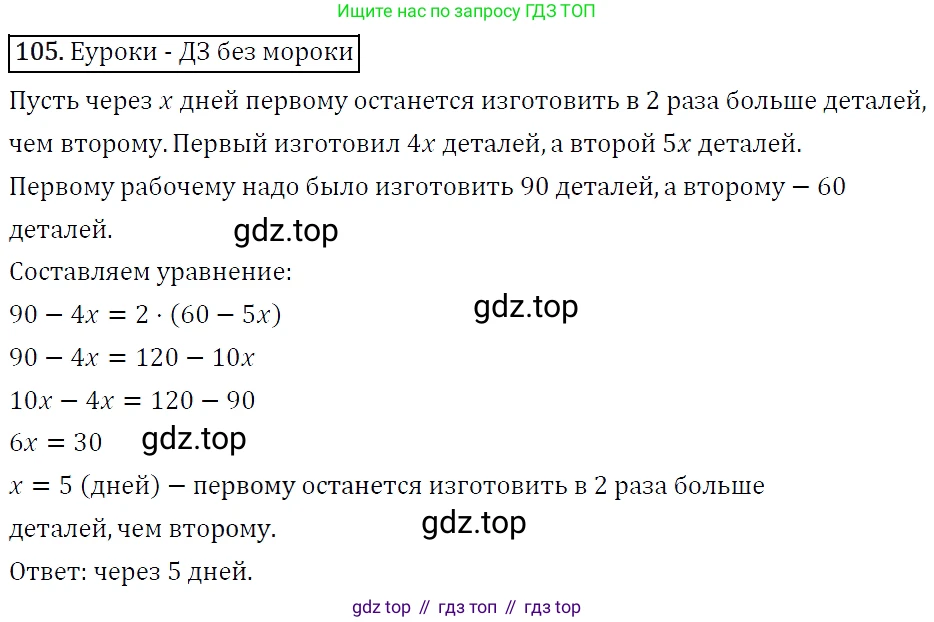 Ищите нас по запросу ГДЗ ТОП

105. Еуроки - ДЗ без мороки

Пусть через $x$ дней первому останется изготовить в 2 раза больше деталей, чем второму. Первый изготовил $4x$ деталей, а второй $5x$ деталей.

Первому рабочему надо было изготовить 90 деталей, а второму — 60 деталей.

gdz.top

Составляем уравнение:

$90 - 4x = 2 \cdot (60 - 5x)$

gdz.top

$90 - 4x = 120 - 10x$

$10x - 4x = 120 - 90$

$6x = 30$

gdz.top

$x = 5$ (дней) — первому останется изготовить в 2 раза больше деталей, чем второму.

gdz.top

Ответ: через 5 дней.

gdz top // гдз топ // гдз top